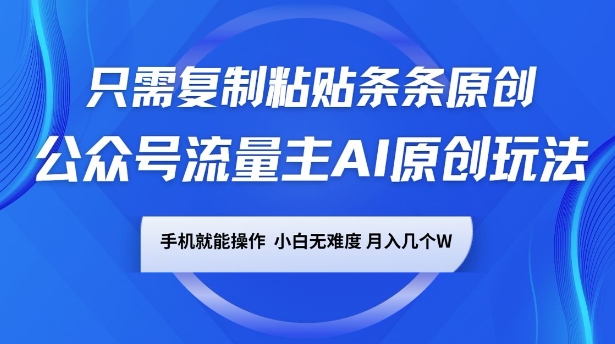 只需复制粘贴条条原创
公众号流量主AI原创玩法

手机就能操作 小白无难度 月入几个W